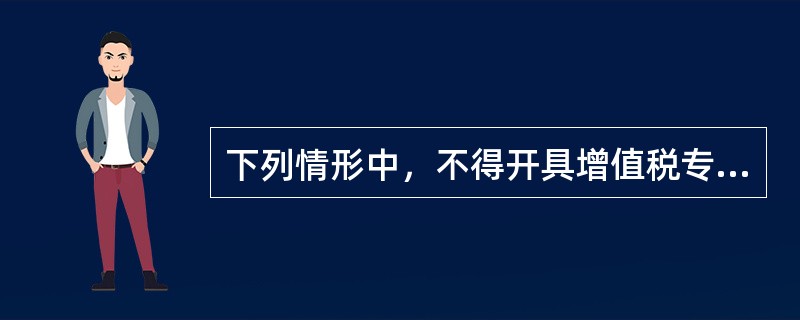 下列情形中，不得开具增值税专...